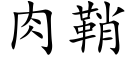 肉鞘